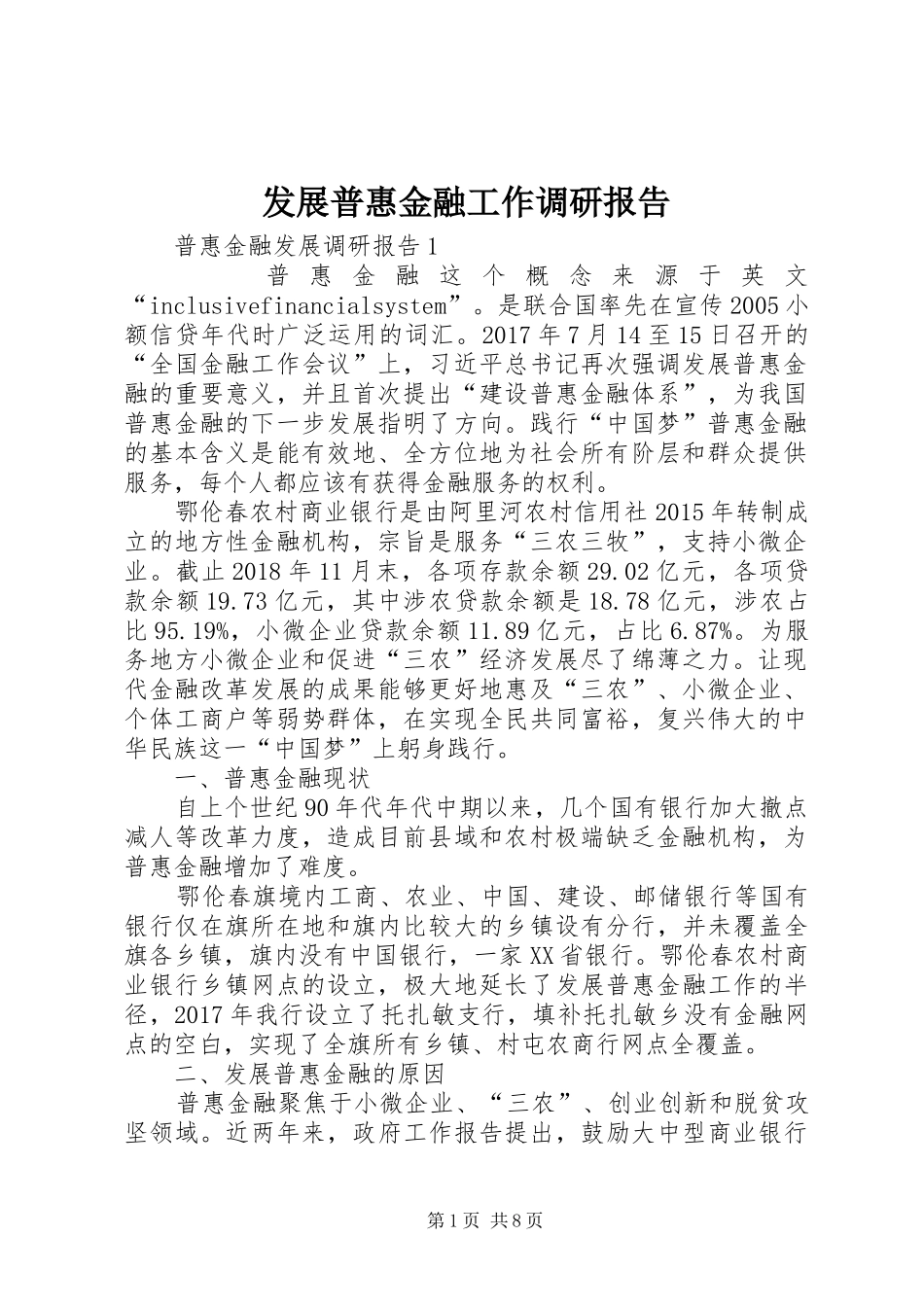 发展普惠金融工作调研报告

普惠金融发展调研报告1

普惠金融这个概念来源于英文“inclusivefinancialsystem”。是联合国率先在宣传2005小额信贷年代时广泛运用的词汇。2017年7月14至15日召开的“全国金融工作会议”上，习近平总书记再次强调发展普惠金融的重要意义，并且首次提出“建设普惠金融体系”，为我国普惠金融的下一步发展指明了方向。践行“中国梦”普惠金融的基本含义是能有效地、全方位地为社会所有阶层和群众提供服务，每个人都应该有获得金融服务的权利。

鄂伦春农村商业银行是由阿里河农村信用社2015年转制成立的地方性金融机构，宗旨是服务“三农三牧”，支持小微企业。截止2018年11月末，各项存款余额29.02亿元，各项贷款余额19.73亿元，其中涉农贷款余额是18.78亿元，涉农占比95.19%，小微企业贷款余额11.89亿元，占比6.87%。为服务地方小微企业和促进“三农”经济发展尽了绵薄之力。让现代金融改革发展的成果能够更好地惠及“三农”、小微企业、个体工商户等弱势群体，在实现全民共同富裕，复兴伟大的中华民族这一“中国梦”上躬身践行。

一、普惠金融现状

自上个世纪90年代年代中期以来，几个国有银行加大撤点减人等改革力度，造成目前县域和农村极端缺乏金融机构，为普惠金融增加了难度。

鄂伦春旗境内工商、农业、中国、建设、邮储银行等国有银行仅在旗所在地和旗内比较大的乡镇设有分行，并未覆盖全旗各乡镇，旗内没有中国银行，一家XX省银行。鄂伦春农村商业银行乡镇网点的设立，极大地延长了发展普惠金融工作的半径，2017年我行设立了托扎敏支行，填补托扎敏乡没有金融网点的空白，实现了全旗所有乡镇、村屯农商行网点全覆盖。

二、发展普惠金融的原因

普惠金融聚焦于小微企业、“三农”、创业创新和脱贫攻坚领域。近两年来，政府工作报告提出，鼓励大中型商业银行

第1页 共8页